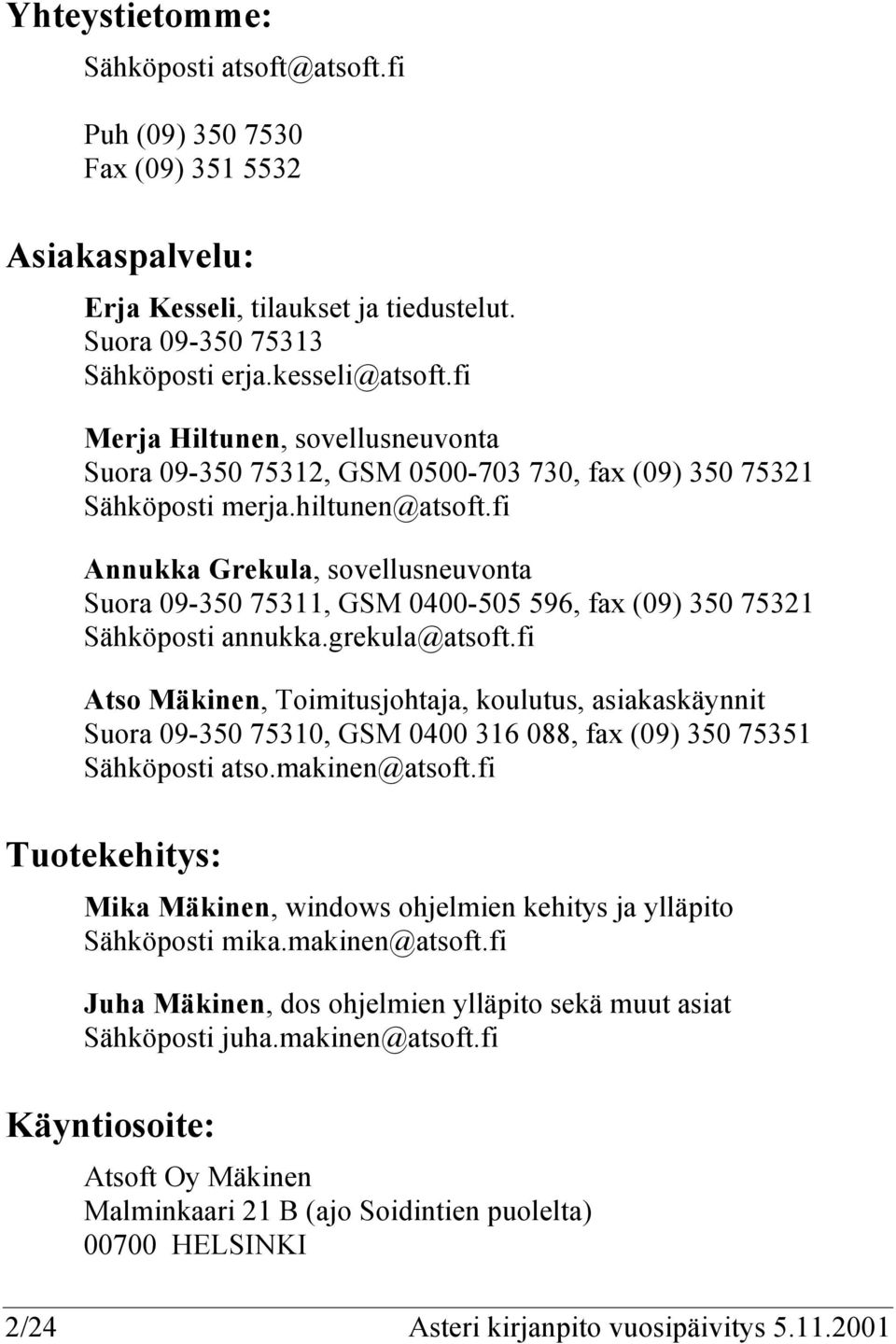 Yhteystietomme:

Sähköposti atsoft@atsoft.fi

Puh (09) 350 7530
Fax (09) 351 5532

Asiakaspalvelu:

Erja Kesseli, tilaukset ja tiedustelut.
Suora 09-350 75313
Sähköposti erja.kesseli@atsoft.fi

Merja Hiltunen, sovellusneuvonta
Suora 09-350 75312, GSM 0500-703 730, fax (09) 350 75321
Sähköposti merja.hiltunen@atsoft.fi

Annukka Grekula, sovellusneuvonta
Suora 09-350 75311, GSM 0400-505 596, fax (09) 350 75321
Sähköposti annukka.grekula@atsoft.fi

Atso Mäkinen, Toimitusjohtaja, koulutus, asiakaskäynnit
Suora 09-350 75310, GSM 0400 316 088, fax (09) 350 75351
Sähköposti atso.makinen@atsoft.fi

Tuotekehitys:

Mika Mäkinen, windows ohjelmien kehitys ja ylläpito
Sähköposti mika.makinen@atsoft.fi

Juha Mäkinen, dos ohjelmien ylläpito sekä muut asiat
Sähköposti juha.makinen@atsoft.fi

Käyntiosoite:

Atsoft Oy Mäkinen
Malminkaari 21 B (ajo Soidintien puolelta)
00700 HELSINKI

2/24 Asteri kirjanpito vuosipäivitys 5.11.2001